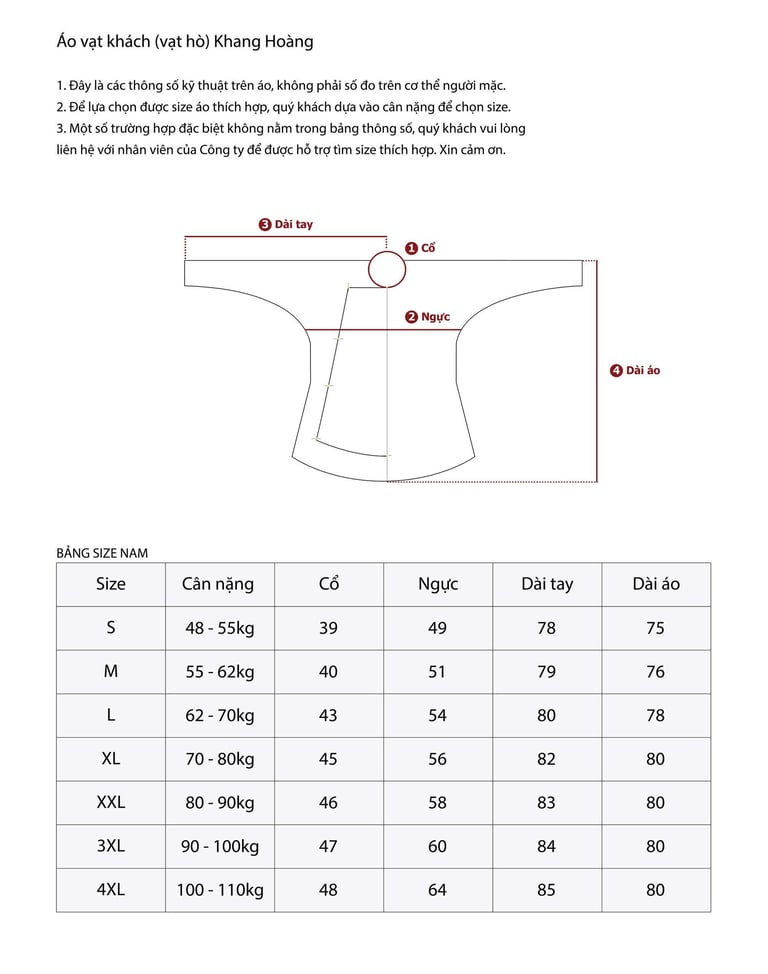 Áo vạt khách (vạt hò) Khang Hoàng

1. Đây là các thông số kỹ thuật trên áo, không phải số đo trên cơ thể người mặc.
2. Để lựa chọn được size áo thích hợp, quý khách dựa vào cân nặng để chọn size.
3. Một số trường hợp đặc biệt không nằm trong bảng thông số, quý khách vui lòng liên hệ với nhân viên của Công ty để được hỗ trợ tìm size thích hợp. Xin cảm ơn.

3 Dài tay
1 Cổ
2 Ngực
4 Dài áo

BẢNG SIZE NAM

| Size | Cân nặng | Cổ | Ngực | Dài tay | Dài áo |
|---|---|---|---|---|---|
| S | 48 - 55kg | 39 | 49 | 78 | 75 |
| M | 55 - 62kg | 40 | 51 | 79 | 76 |
| L | 62 - 70kg | 43 | 54 | 80 | 78 |
| XL | 70 - 80kg | 45 | 56 | 82 | 80 |
| XXL | 80 - 90kg | 46 | 58 | 83 | 80 |
| 3XL | 90 - 100kg | 47 | 60 | 84 | 80 |
| 4XL | 100 - 110kg | 48 | 64 | 85 | 80 |